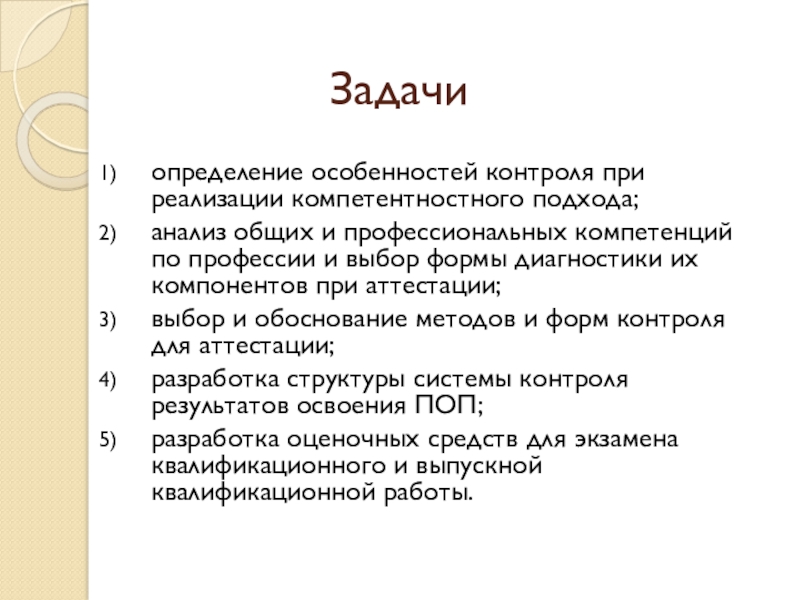 Задачи

1) определение особенностей контроля при реализации компетентностного подхода;

2) анализ общих и профессиональных компетенций по профессии и выбор формы диагностики их компонентов при аттестации;

3) выбор и обоснование методов и форм контроля для аттестации;

4) разработка структуры системы контроля результатов освоения ПОП;

5) разработка оценочных средств для экзамена квалификационного и выпускной квалификационной работы.